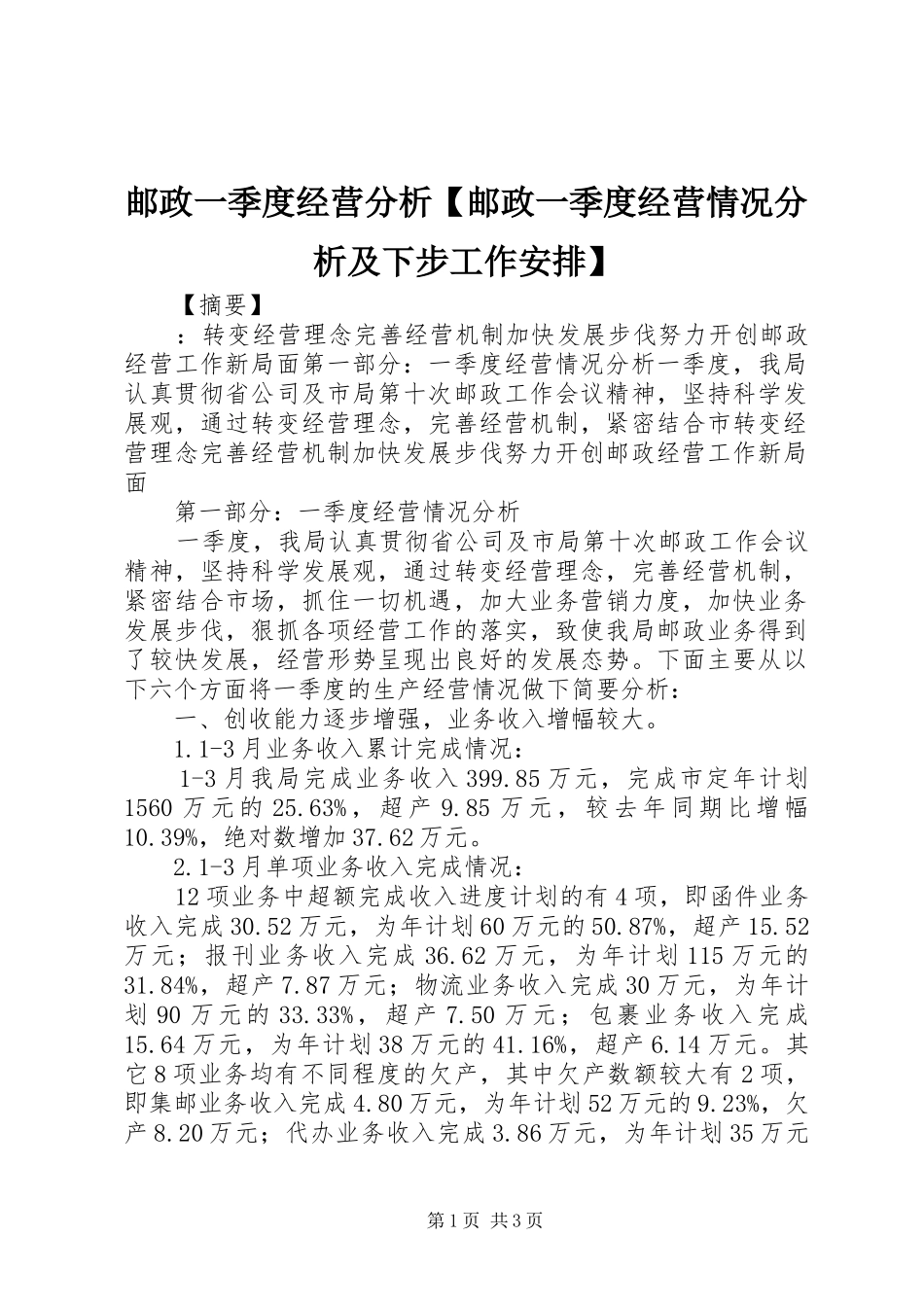 邮政一季度经营分析【邮政一季度经营情况分析及下步工作安排】

【摘要】

：转变经营理念完善经营机制加快发展步伐努力开创邮政经营工作新局面第一部分：一季度经营情况分析一季度，我局认真贯彻省公司及市局第十次邮政工作会议精神，坚持科学发展观，通过转变经营理念，完善经营机制，紧密结合市转变经营理念完善经营机制加快发展步伐努力开创邮政经营工作新局面

第一部分：一季度经营情况分析

一季度，我局认真贯彻省公司及市局第十次邮政工作会议精神，坚持科学发展观，通过转变经营理念，完善经营机制，紧密结合市场，抓住一切机遇，加大业务营销力度，加快业务发展步伐，狠抓各项经营工作的落实，致使我局邮政业务得到了较快发展，经营形势呈现出良好的发展态势。下面主要从以下六个方面将一季度的生产经营情况做下简要分析：

一、创收能力逐步增强，业务收入增幅较大。

1.1-3月业务收入累计完成情况：

1-3月我局完成业务收入399.85万元，完成市定年计划1560万元的25.63%，超产9.85万元，较去年同期比增幅10.39%，绝对数增加37.62万元。

2.1-3月单项业务收入完成情况：

12项业务中超额完成收入进度计划的有4项，即函件业务收入完成30.52万元，为年计划60万元的50.87%，超产15.52万元；报刊业务收入完成36.62万元，为年计划115万元的31.84%，超产7.87万元；物流业务收入完成30万元，为年计划90万元的33.33%，超产7.50万元；包裹业务收入完成15.64万元，为年计划38万元的41.16%，超产6.14万元。其它8项业务均有不同程度的欠产，其中欠产数额较大有2项，即集邮业务收入完成4.80万元，为年计划52万元的9.23%，欠产8.20万元；代办业务收入完成3.86万元，为年计划35万元

第1页 共3页